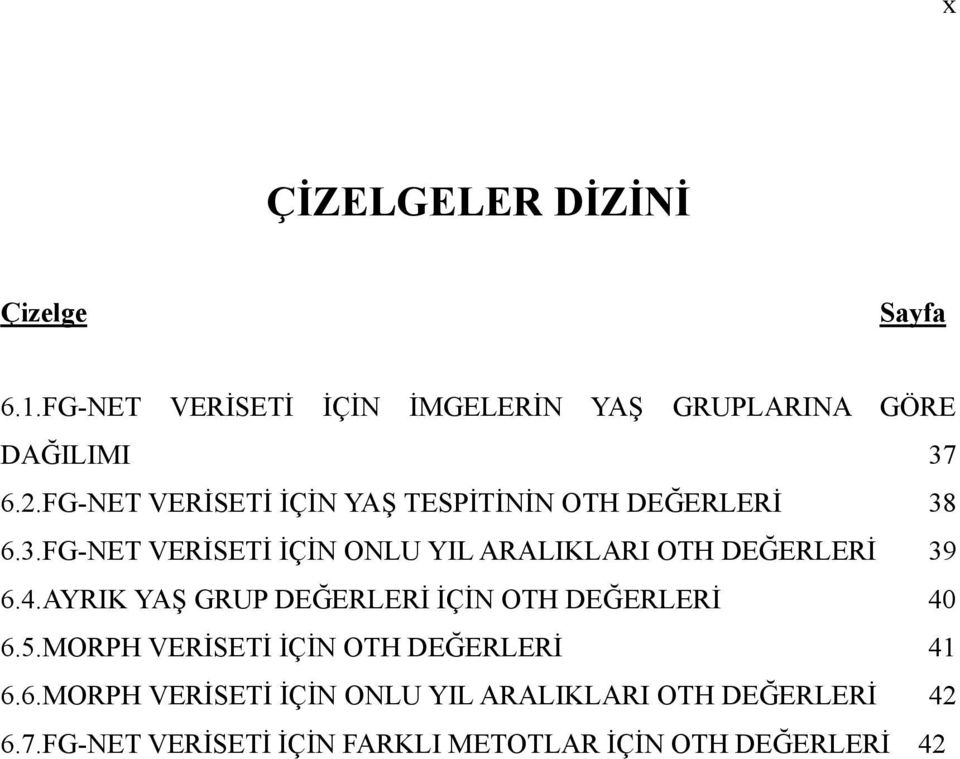 x

ÇİZELGELER DİZİNİ

Çizelge Sayfa

6.1.FG-NET VERİSETİ İÇİN İMGELERİN YAŞ GRUPLARINA GÖRE DAĞILIMI 37
6.2.FG-NET VERİSETİ İÇİN YAŞ TESPİTİNİN OTH DEĞERLERİ 38
6.3.FG-NET VERİSETİ İÇİN ONLU YIL ARALIKLARI OTH DEĞERLERİ 39
6.4.AYRIK YAŞ GRUP DEĞERLERİ İÇİN OTH DEĞERLERİ 40
6.5.MORPH VERİSETİ İÇİN OTH DEĞERLERİ 41
6.6.MORPH VERİSETİ İÇİN ONLU YIL ARALIKLARI OTH DEĞERLERİ 42
6.7.FG-NET VERİSETİ İÇİN FARKLI METOTLAR İÇİN OTH DEĞERLERİ 42